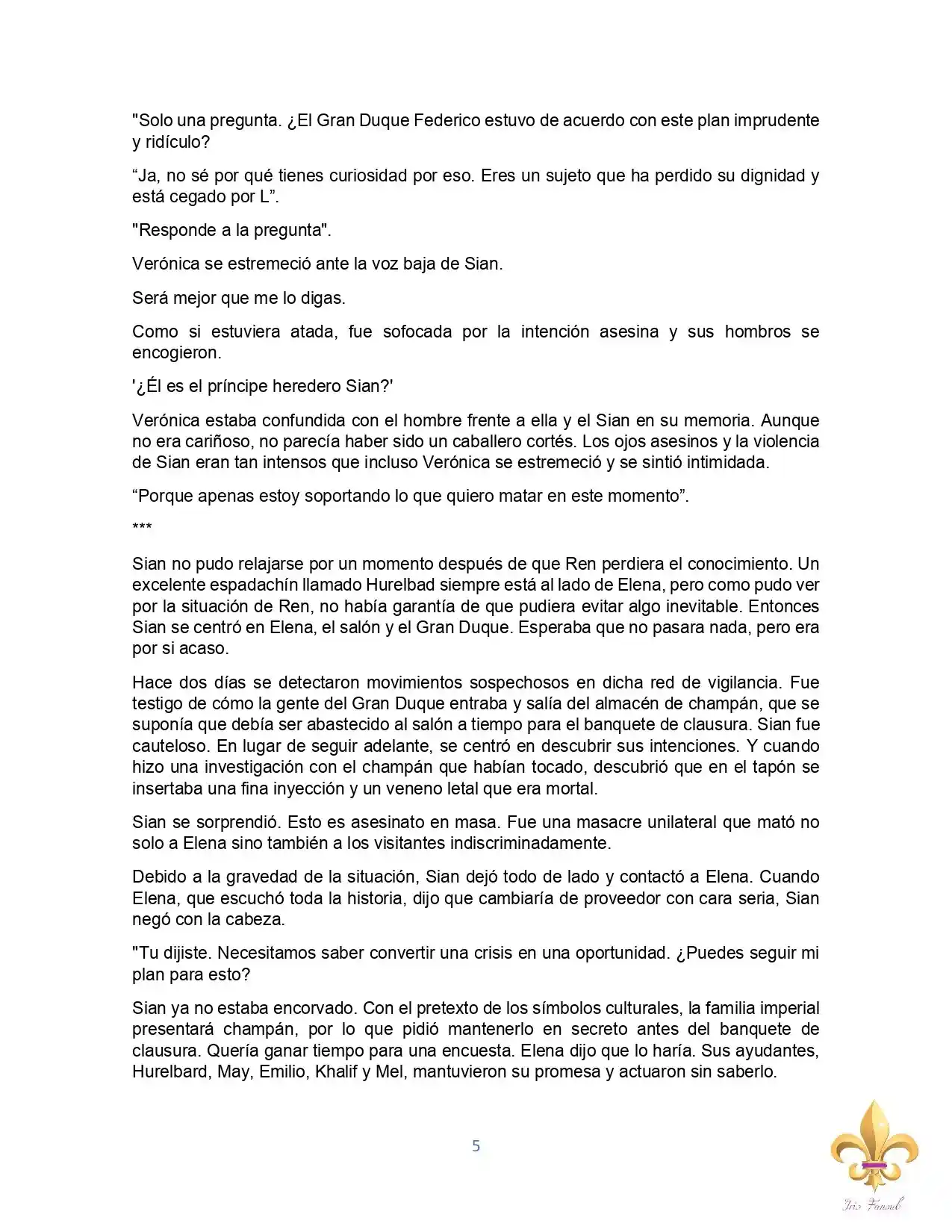 "Solo una pregunta. ¿El Gran Duque Federico estuvo de acuerdo con este plan imprudente y ridículo?

“Ja, no sé por qué tienes curiosidad por eso. Eres un sujeto que ha perdido su dignidad y está cegado por L”.

"Responde a la pregunta".

Verónica se estremeció ante la voz baja de Sian.

Será mejor que me lo digas.

Como si estuviera atada, fue sofocada por la intención asesina y sus hombros se encogieron.

'¿Él es el príncipe heredero Sian?'

Verónica estaba confundida con el hombre frente a ella y el Sian en su memoria. Aunque no era cariñoso, no parecía haber sido un caballero cortés. Los ojos asesinos y la violencia de Sian eran tan intensos que incluso Verónica se estremeció y se sintió intimidada.

“Porque apenas estoy soportando lo que quiero matar en este momento”.

***

Sian no pudo relajarse por un momento después de que Ren perdiera el conocimiento. Un excelente espadachín llamado Hurelbad siempre está al lado de Elena, pero como pudo ver por la situación de Ren, no había garantía de que pudiera evitar algo inevitable. Entonces Sian se centró en Elena, el salón y el Gran Duque. Esperaba que no pasara nada, pero era por si acaso.

Hace dos días se detectaron movimientos sospechosos en dicha red de vigilancia. Fue testigo de cómo la gente del Gran Duque entraba y salía del almacén de champán, que se suponía que debía ser abastecido al salón a tiempo para el banquete de clausura. Sian fue cauteloso. En lugar de seguir adelante, se centró en descubrir sus intenciones. Y cuando hizo una investigación con el champán que habían tocado, descubrió que en el tapón se insertaba una fina inyección y un veneno letal que era mortal.

Sian se sorprendió. Esto es asesinato en masa. Fue una masacre unilateral que mató no solo a Elena sino también a los visitantes indiscriminadamente.

Debido a la gravedad de la situación, Sian dejó todo de lado y contactó a Elena. Cuando Elena, que escuchó toda la historia, dijo que cambiaría de proveedor con cara seria, Sian negó con la cabeza.

"Tu dijiste. Necesitamos saber convertir una crisis en una oportunidad. ¿Puedes seguir mi plan para esto?

Sian ya no estaba encorvado. Con el pretexto de los símbolos culturales, la familia imperial presentará champán, por lo que pidió mantenerlo en secreto antes del banquete de clausura. Quería ganar tiempo para una encuesta. Elena dijo que lo haría. Sus ayudantes, Hurelbard, May, Emilio, Khalif y Mel, mantuvieron su promesa y actuaron sin saberlo.

5

Iris Fansub